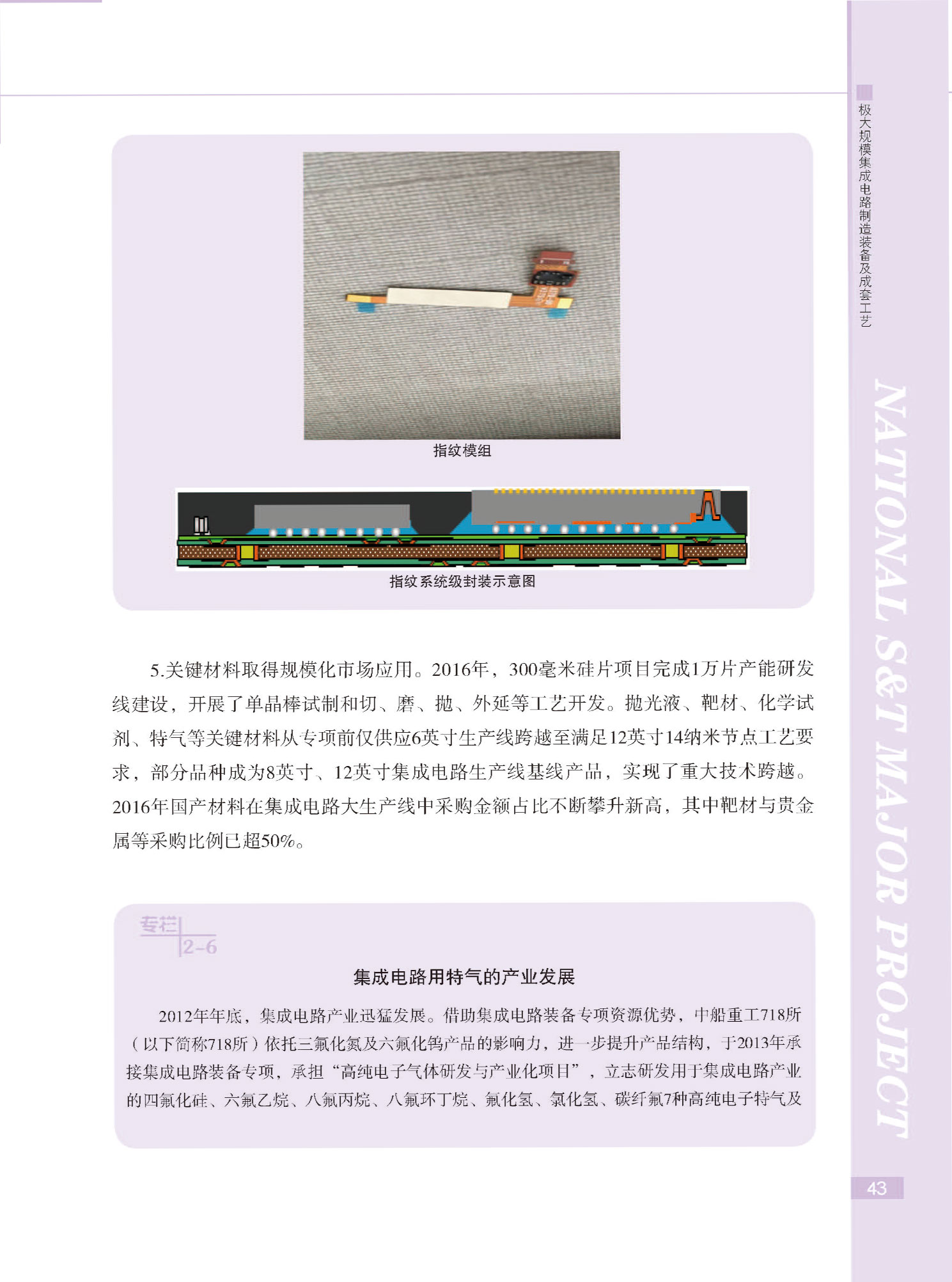 极大规模集成电路制造装备及成套工艺

NATIONAL S&T MAJOR PROJECT

指纹模组

指纹系统级封装示意图

5.关键材料取得规模化市场应用。2016年，300毫米硅片项目完成1万片产能研发线建设，开展了单晶棒试制和切、磨、抛、外延等工艺开发。抛光液、靶材、化学试剂、特气等关键材料从专项前仅供应6英寸生产线跨越至满足12英寸14纳米节点工艺要求，部分品种成为8英寸、12英寸集成电路生产线基线产品，实现了重大技术跨越。2016年国产材料在集成电路大生产线中采购金额占比不断攀升新高，其中靶材与贵金属等采购比例已超50%。

专栏 2-6

集成电路用特气的产业发展

2012年年底，集成电路产业迅猛发展。借助集成电路装备专项资源优势，中船重工718所（以下简称718所）依托三氟化氮及六氟化钨产品的影响力，进一步提升产品结构，于2013年承接集成电路装备专项，承担“高纯电子气体研发与产业化项目”，立志研发用于集成电路产业的四氟化硅、六氟乙烷、八氟丙烷、八氟环丁烷、氟化氢、氯化氢、碳纤氟7种高纯电子特气及

43